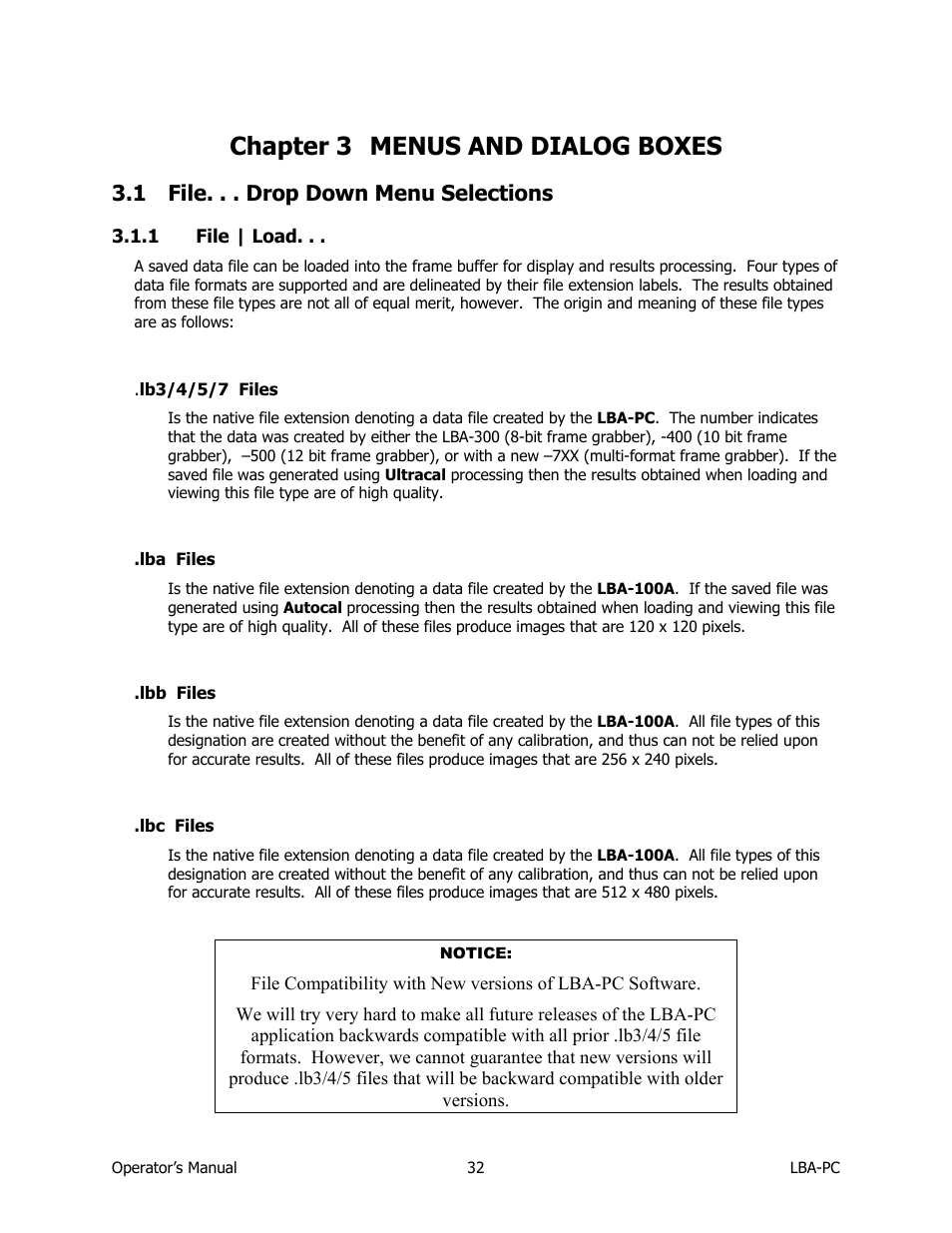 Chapter 3 MENUS AND DIALOG BOXES

3.1 File. . . Drop Down Menu Selections

3.1.1 File | Load. . .

A saved data file can be loaded into the frame buffer for display and results processing. Four types of data file formats are supported and are delineated by their file extension labels. The results obtained from these file types are not all of equal merit, however. The origin and meaning of these file types are as follows:

.lb3/4/5/7 Files

Is the native file extension denoting a data file created by the LBA-PC. The number indicates that the data was created by either the LBA-300 (8-bit frame grabber), -400 (10 bit frame grabber), –500 (12 bit frame grabber), or with a new –7XX (multi-format frame grabber). If the saved file was generated using Ultracal processing then the results obtained when loading and viewing this file type are of high quality.

.lba Files

Is the native file extension denoting a data file created by the LBA-100A. If the saved file was generated using Autocal processing then the results obtained when loading and viewing this file type are of high quality. All of these files produce images that are 120 x 120 pixels.

.lbb Files

Is the native file extension denoting a data file created by the LBA-100A. All file types of this designation are created without the benefit of any calibration, and thus can not be relied upon for accurate results. All of these files produce images that are 256 x 240 pixels.

.lbc Files

Is the native file extension denoting a data file created by the LBA-100A. All file types of this designation are created without the benefit of any calibration, and thus can not be relied upon for accurate results. All of these files produce images that are 512 x 480 pixels.

NOTICE:

File Compatibility with New versions of LBA-PC Software.

We will try very hard to make all future releases of the LBA-PC application backwards compatible with all prior .lb3/4/5 file formats. However, we cannot guarantee that new versions will produce .lb3/4/5 files that will be backward compatible with older versions.

Operator's Manual 32 LBA-PC